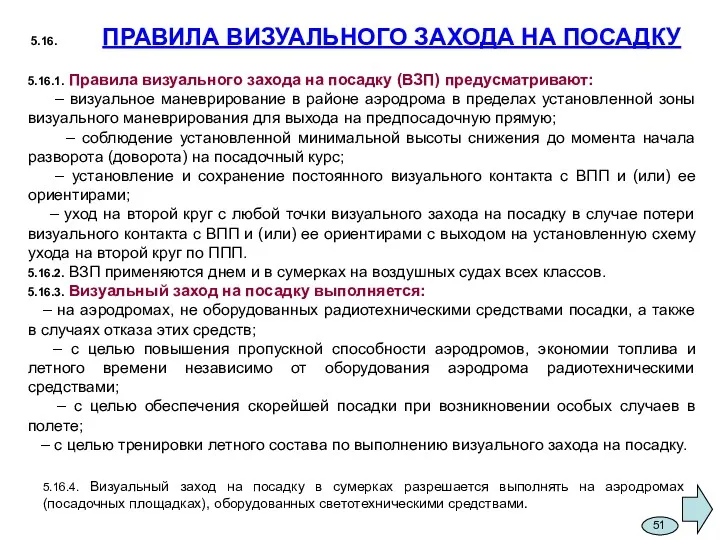 5.16. ПРАВИЛА ВИЗУАЛЬНОГО ЗАХОДА НА ПОСАДКУ

5.16.1. Правила визуального захода на посадку (ВЗП) предусматривают:
– визуальное маневрирование в районе аэродрома в пределах установленной зоны визуального маневрирования для выхода на предпосадочную прямую;
– соблюдение установленной минимальной высоты снижения до момента начала разворота (доворота) на посадочный курс;
– установление и сохранение постоянного визуального контакта с ВПП и (или) ее ориентирами;
– уход на второй круг с любой точки визуального захода на посадку в случае потери визуального контакта с ВПП и (или) ее ориентирами с выходом на установленную схему ухода на второй круг по ППП.
5.16.2. ВЗП применяются днем и в сумерках на воздушных судах всех классов.
5.16.3. Визуальный заход на посадку выполняется:
– на аэродромах, не оборудованных радиотехническими средствами посадки, а также в случаях отказа этих средств;
– с целью повышения пропускной способности аэродромов, экономии топлива и летного времени независимо от оборудования аэродрома радиотехническими средствами;
– с целью обеспечения скорейшей посадки при возникновении особых случаев в полете;
– с целью тренировки летного состава по выполнению визуального захода на посадку.

5.16.4. Визуальный заход на посадку в сумерках разрешается выполнять на аэродромах (посадочных площадках), оборудованных светотехническими средствами.

51